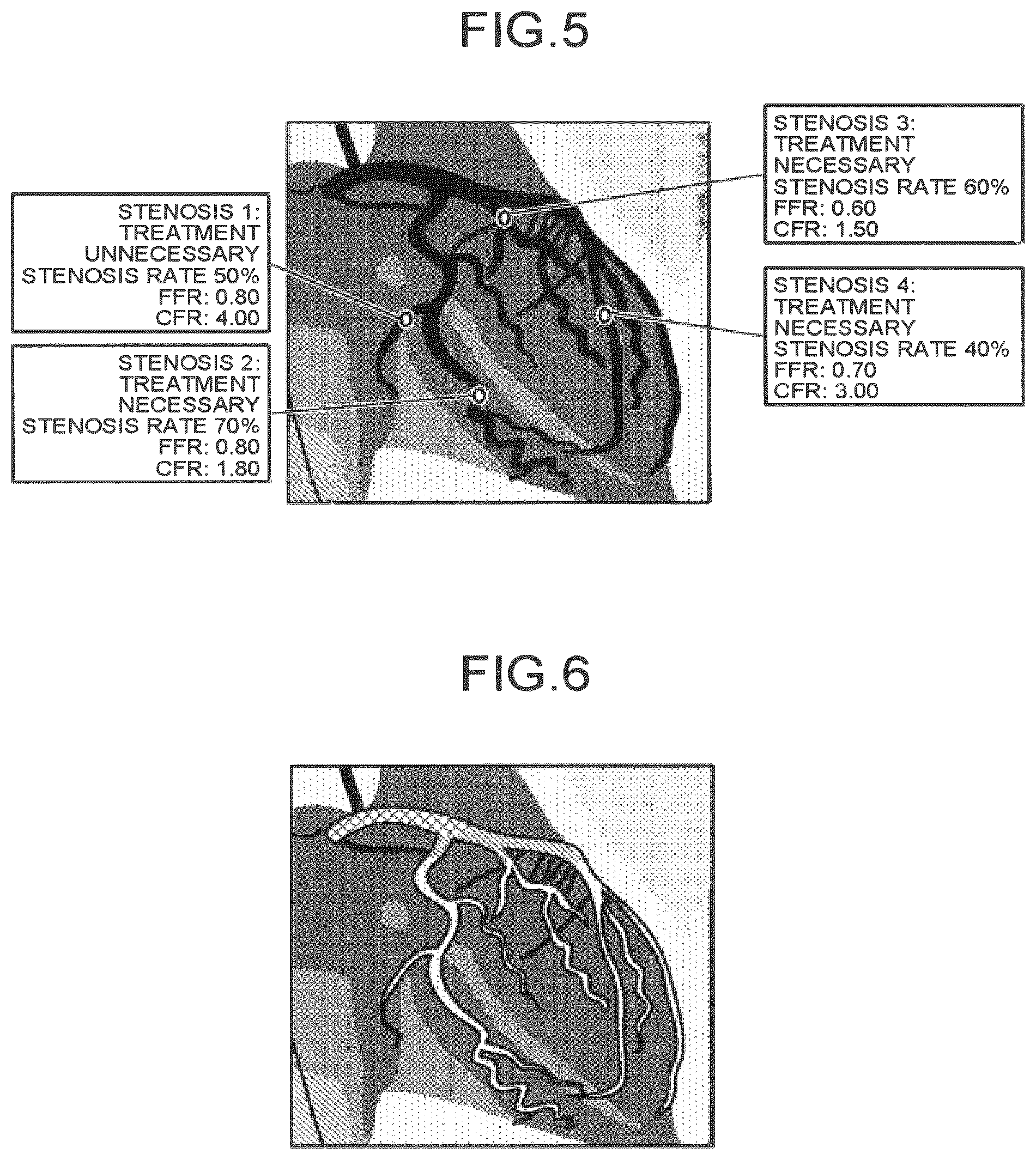 FIG.5

STENOSIS 1:
TREATMENT
UNNECESSARY
STENOSIS RATE 50%
FFR: 0.80
CFR: 4.00

STENOSIS 2:
TREATMENT
NECESSARY
STENOSIS RATE 70%
FFR: 0.80
CFR: 1.80

STENOSIS 3:
TREATMENT
NECESSARY
STENOSIS RATE 60%
FFR: 0.60
CFR: 1.50

STENOSIS 4:
TREATMENT
NECESSARY
STENOSIS RATE 40%
FFR: 0.70
CFR: 3.00

FIG.6